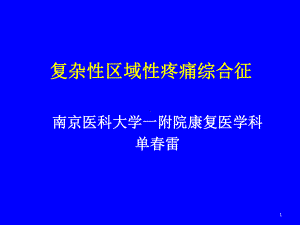 复杂性区域性疼痛综合征

南京医科大学一附院康复医学科
单春雷

1